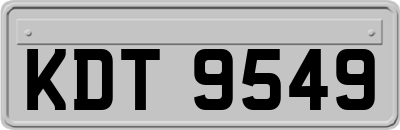 KDT 9549